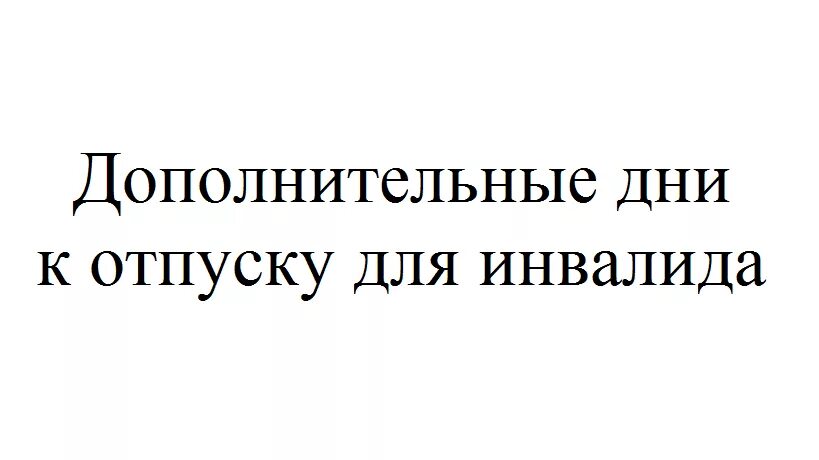 Дополнительные дни к отпуску для инвалида